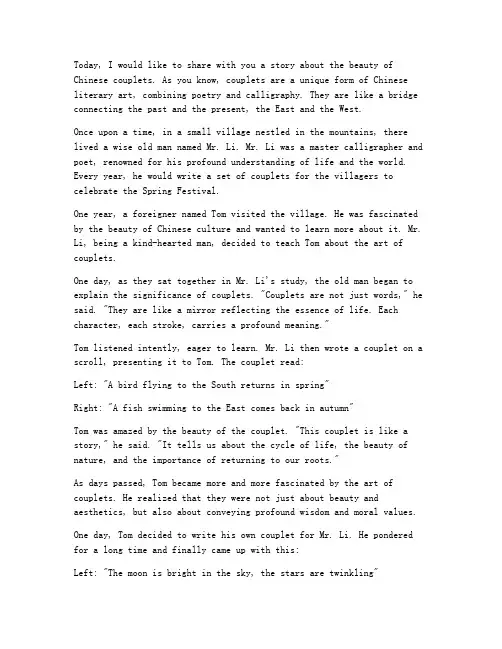 Today, I would like to share with you a story about the beauty of Chinese couplets. As you know, couplets are a unique form of Chinese literary art, combining poetry and calligraphy. They are like a bridge connecting the past and the present, the East and the West.

Once upon a time, in a small village nestled in the mountains, there lived a wise old man named Mr. Li. Mr. Li was a master calligrapher and poet, renowned for his profound understanding of life and the world. Every year, he would write a set of couplets for the villagers to celebrate the Spring Festival.

One year, a foreigner named Tom visited the village. He was fascinated by the beauty of Chinese culture and wanted to learn more about it. Mr. Li, being a kind-hearted man, decided to teach Tom about the art of couplets.

One day, as they sat together in Mr. Li's study, the old man began to explain the significance of couplets. "Couplets are not just words," he said. "They are like a mirror reflecting the essence of life. Each character, each stroke, carries a profound meaning."

Tom listened intently, eager to learn. Mr. Li then wrote a couplet on a scroll, presenting it to Tom. The couplet read:

Left: "A bird flying to the South returns in spring"

Right: "A fish swimming to the East comes back in autumn"

Tom was amazed by the beauty of the couplet. "This couplet is like a story," he said. "It tells us about the cycle of life, the beauty of nature, and the importance of returning to our roots."

As days passed, Tom became more and more fascinated by the art of couplets. He realized that they were not just about beauty and aesthetics, but also about conveying profound wisdom and moral values.

One day, Tom decided to write his own couplet for Mr. Li. He pondered for a long time and finally came up with this:

Left: "The moon is bright in the sky, the stars are twinkling"